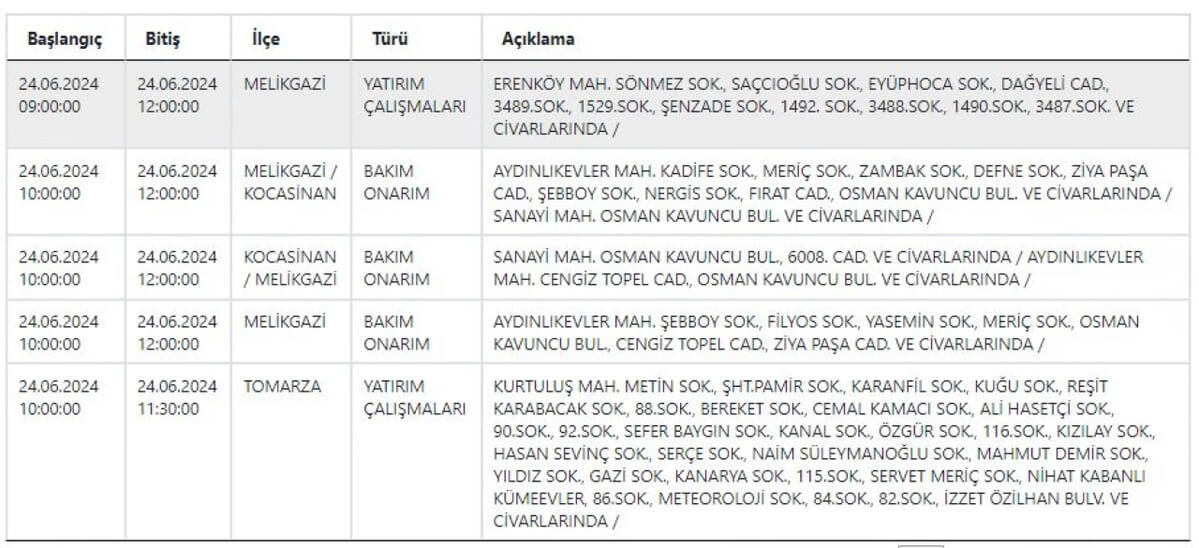 | Başlangıç | Bitiş | İlçe | Türü | Açıklama |
|---|---|---|---|---|
| 24.06.2024 09:00:00 | 24.06.2024 12:00:00 | MELİKGAZİ | YATIRIM ÇALIŞMALARI | ERENKÖY MAH. SÖNMEZ SOK., SAÇCIOĞLU SOK., EYÜPHOCA SOK., DAĞYELİ CAD., 3489.SOK., 1529.SOK., ŞENZADE SOK., 1492. SOK., 3488.SOK., 1490.SOK., 3487.SOK. VE CİVARLARINDA / |
| 24.06.2024 10:00:00 | 24.06.2024 12:00:00 | MELİKGAZİ / KOCASİNAN | BAKIM ONARIM | AYDINLIKEVLER MAH. KADİFE SOK., MERİÇ SOK., ZAMBAK SOK., DEFNE SOK., ZİYA PAŞA CAD., ŞEBBOY SOK., NERGİS SOK., FIRAT CAD., OSMAN KAVUNCU BUL. VE CİVARLARINDA / SANAYİ MAH. OSMAN KAVUNCU BUL. VE CİVARLARINDA / |
| 24.06.2024 10:00:00 | 24.06.2024 12:00:00 | KOCASİNAN / MELİKGAZİ | BAKIM ONARIM | SANAYİ MAH. OSMAN KAVUNCU BUL., 6008. CAD. VE CİVARLARINDA / AYDINLIKEVLER MAH. CENGİZ TOPEL CAD., OSMAN KAVUNCU BUL. VE CİVARLARINDA / |
| 24.06.2024 10:00:00 | 24.06.2024 12:00:00 | MELİKGAZİ | BAKIM ONARIM | AYDINLIKEVLER MAH. ŞEBBOY SOK., FİLYOS SOK., YASEMİN SOK., MERİÇ SOK., OSMAN KAVUNCU BUL., CENGİZ TOPEL CAD., ZİYA PAŞA CAD. VE CİVARLARINDA / |
| 24.06.2024 10:00:00 | 24.06.2024 11:30:00 | TOMARZA | YATIRIM ÇALIŞMALARI | KURTULUŞ MAH. METİN SOK., ŞHT.PAMİR SOK., KARANFİL SOK., KUĞU SOK., REŞİT KARABACAK SOK., 88.SOK., BEREKET SOK., CEMAL KAMACI SOK., ALİ HASETÇİ SOK., 90.SOK., 92.SOK., SEFER BAYGIN SOK., KANAL SOK., ÖZGÜR SOK., 116.SOK., KIZILAY SOK., HASAN SEVİNÇ SOK., SERÇE SOK., NAİM SÜLEYMANOĞLU SOK., MAHMUT DEMİR SOK., YILDIZ SOK., GAZİ SOK., KANARYA SOK., 115.SOK., SERVET MERİÇ SOK., NİHAT KABANLI KÜMEEVLER, 86.SOK., METEOROLOJİ SOK., 84.SOK., 82.SOK., İZZET ÖZİLHAN BULV. VE CİVARLARINDA / |